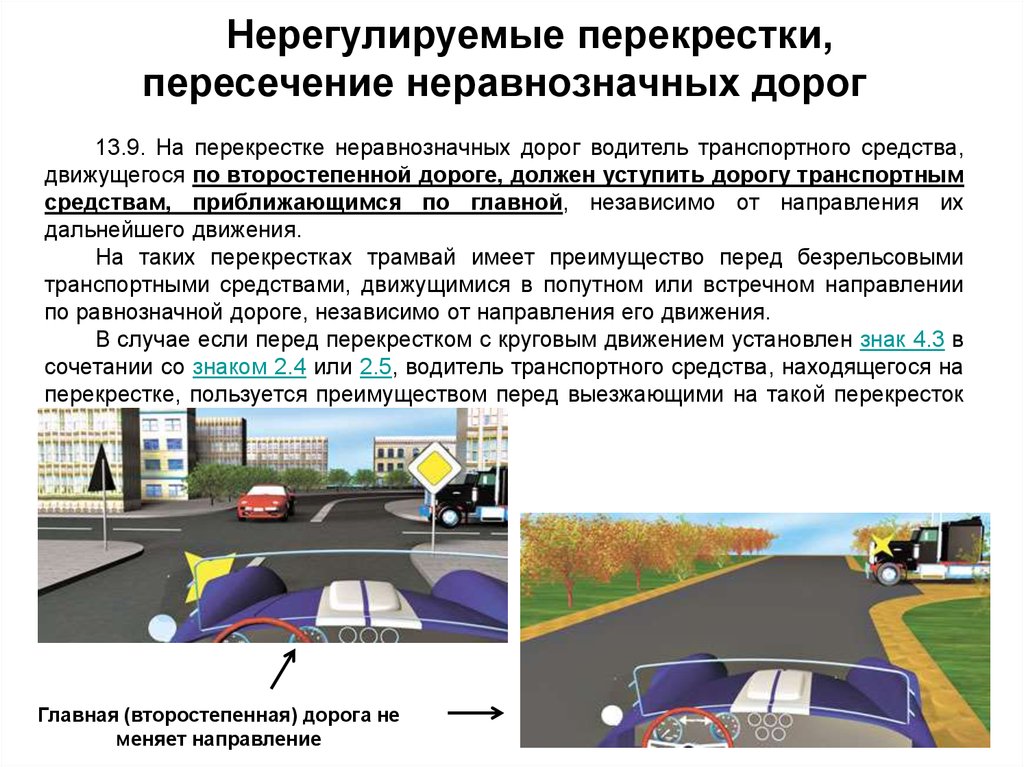 Нерегулируемые перекрестки, пересечение неравнозначных дорог

13.9. На перекрестке неравнозначных дорог водитель транспортного средства, движущегося по второстепенной дороге, должен уступить дорогу транспортным средствам, приближающимся по главной, независимо от направления их дальнейшего движения.

На таких перекрестках трамвай имеет преимущество перед безрельсовыми транспортными средствами, движущимися в попутном или встречном направлении по равнозначной дороге, независимо от направления его движения.

В случае если перед перекрестком с круговым движением установлен знак 4.3 в сочетании со знаком 2.4 или 2.5, водитель транспортного средства, находящегося на перекрестке, пользуется преимуществом перед выезжающими на такой перекресток

Главная (второстепенная) дорога не меняет направление